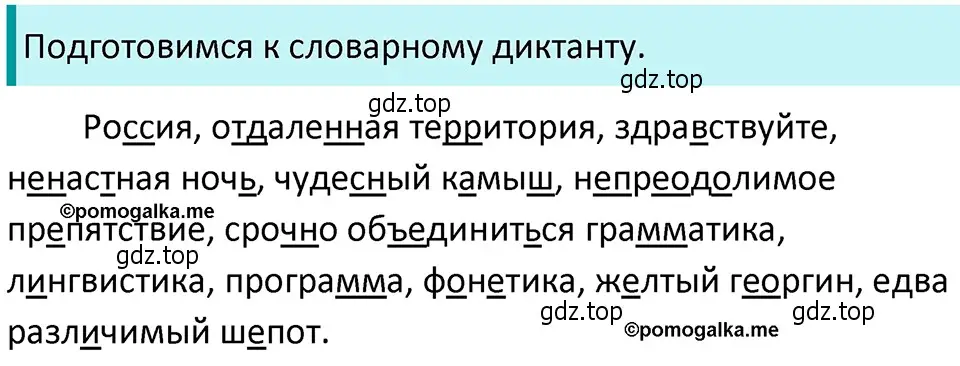 Подготовимся к словарному диктанту.

gdz.top

gdz.top

Россия, отдаленная территория, здравствуйте, ненастная ночь, чудесный камыш, непреодолимое препятствие, срочно объединиться грамматика, лингвистика, программа, фонетика, желтый георгин, едва различимый шепот.

©pomogalka.me

gdz.top

gdz.top

gdz.top

©pomogalka.me